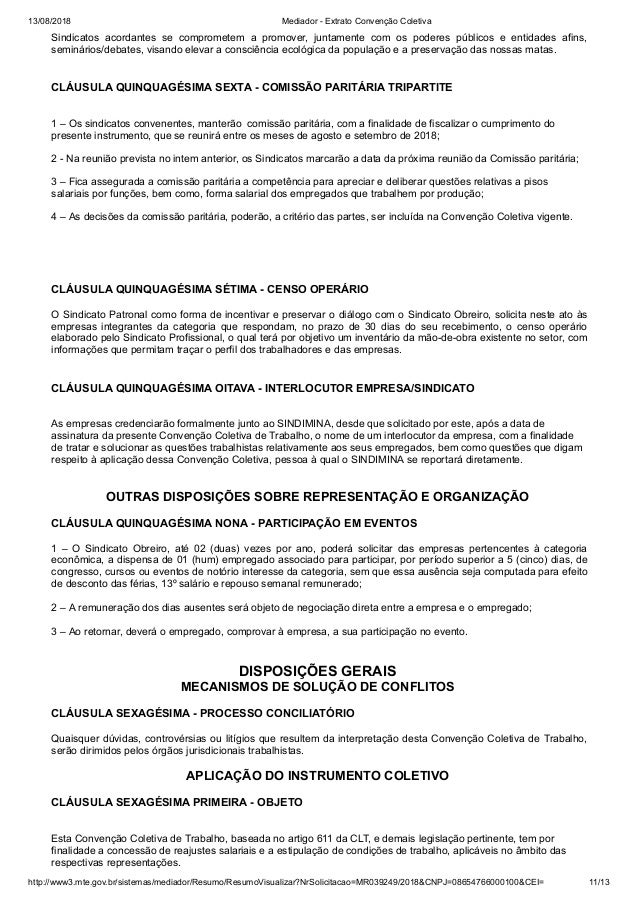 13/08/2018 Mediador - Extrato Convenção Coletiva

Sindicatos acordantes se comprometem a promover, juntamente com os poderes públicos e entidades afins, seminários/debates, visando elevar a consciência ecológica da população e a preservação das nossas matas.

CLÁUSULA QUINQUAGÉSIMA SEXTA - COMISSÃO PARITÁRIA TRIPARTITE

1 – Os sindicatos convenentes, manterão comissão paritária, com a finalidade de fiscalizar o cumprimento do presente instrumento, que se reunirá entre os meses de agosto e setembro de 2018;

2 - Na reunião prevista no intem anterior, os Sindicatos marcarão a data da próxima reunião da Comissão paritária;

3 – Fica assegurada a comissão paritária a competência para apreciar e deliberar questões relativas a pisos salariais por funções, bem como, forma salarial dos empregados que trabalhem por produção;

4 – As decisões da comissão paritária, poderão, a critério das partes, ser incluída na Convenção Coletiva vigente.

CLÁUSULA QUINQUAGÉSIMA SÉTIMA - CENSO OPERÁRIO

O Sindicato Patronal como forma de incentivar e preservar o diálogo com o Sindicato Obreiro, solicita neste ato às empresas integrantes da categoria que respondam, no prazo de 30 dias do seu recebimento, o censo operário elaborado pelo Sindicato Profissional, o qual terá por objetivo um inventário da mão-de-obra existente no setor, com informações que permitam traçar o perfil dos trabalhadores e das empresas.

CLÁUSULA QUINQUAGÉSIMA OITAVA - INTERLOCUTOR EMPRESA/SINDICATO

As empresas credenciarão formalmente junto ao SINDIMINA, desde que solicitado por este, após a data de assinatura da presente Convenção Coletiva de Trabalho, o nome de um interlocutor da empresa, com a finalidade de tratar e solucionar as questões trabalhistas relativamente aos seus empregados, bem como questões que digam respeito à aplicação dessa Convenção Coletiva, pessoa à qual o SINDIMINA se reportará diretamente.

OUTRAS DISPOSIÇÕES SOBRE REPRESENTAÇÃO E ORGANIZAÇÃO

CLÁUSULA QUINQUAGÉSIMA NONA - PARTICIPAÇÃO EM EVENTOS

1 – O Sindicato Obreiro, até 02 (duas) vezes por ano, poderá solicitar das empresas pertencentes à categoria econômica, a dispensa de 01 (hum) empregado associado para participar, por período superior a 5 (cinco) dias, de congresso, cursos ou eventos de notório interesse da categoria, sem que essa ausência seja computada para efeito de desconto das férias, 13º salário e repouso semanal remunerado;

2 – A remuneração dos dias ausentes será objeto de negociação direta entre a empresa e o empregado;

3 – Ao retornar, deverá o empregado, comprovar à empresa, a sua participação no evento.

DISPOSIÇÕES GERAIS
MECANISMOS DE SOLUÇÃO DE CONFLITOS

CLÁUSULA SEXAGÉSIMA - PROCESSO CONCILIATÓRIO

Quaisquer dúvidas, controvérsias ou litígios que resultem da interpretação desta Convenção Coletiva de Trabalho, serão dirimidos pelos órgãos jurisdicionais trabalhistas.

APLICAÇÃO DO INSTRUMENTO COLETIVO

CLÁUSULA SEXAGÉSIMA PRIMEIRA - OBJETO

Esta Convenção Coletiva de Trabalho, baseada no artigo 611 da CLT, e demais legislação pertinente, tem por finalidade a concessão de reajustes salariais e a estipulação de condições de trabalho, aplicáveis no âmbito das respectivas representações.

http://www3.mte.gov.br/sistemas/mediador/Resumo/ResumoVisualizar?NrSolicitacao=MR039249/2018&CNPJ=08654766000100&CEI= 11/13